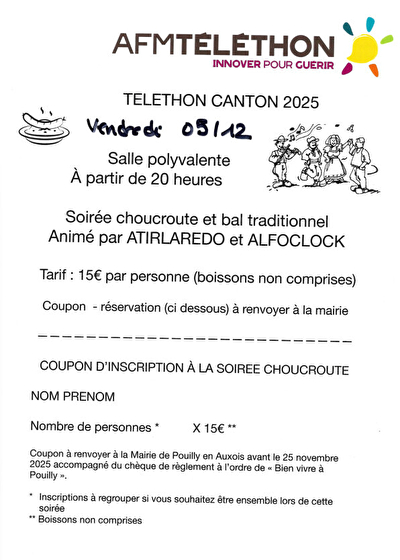 AFMTÉLÉTHON
INNOVER POUR GUERIR

TELETHON CANTON 2025

Vendredi 05/12

Salle polyvalente
À partir de 20 heures

Soirée choucroute et bal traditionnel
Animé par ATIRLAREDO et ALFOCLOCK

Tarif : 15€ par personne (boissons non comprises)

Coupon - réservation (ci dessous) à renvoyer à la mairie

COUPON D'INSCRIPTION À LA SOIREE CHOUCROUTE

NOM PRENOM

Nombre de personnes * X 15€ **

Coupon à renvoyer à la Mairie de Pouilly en Auxois avant le 25 novembre 2025 accompagné du chèque de règlement à l'ordre de « Bien vivre à Pouilly ».

* Inscriptions à regrouper si vous souhaitez être ensemble lors de cette soirée
** Boissons non comprises